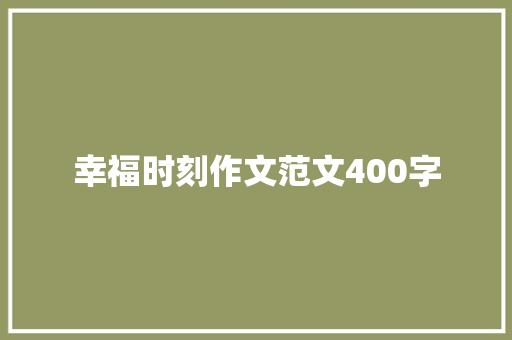 幸福时刻作文范文400字